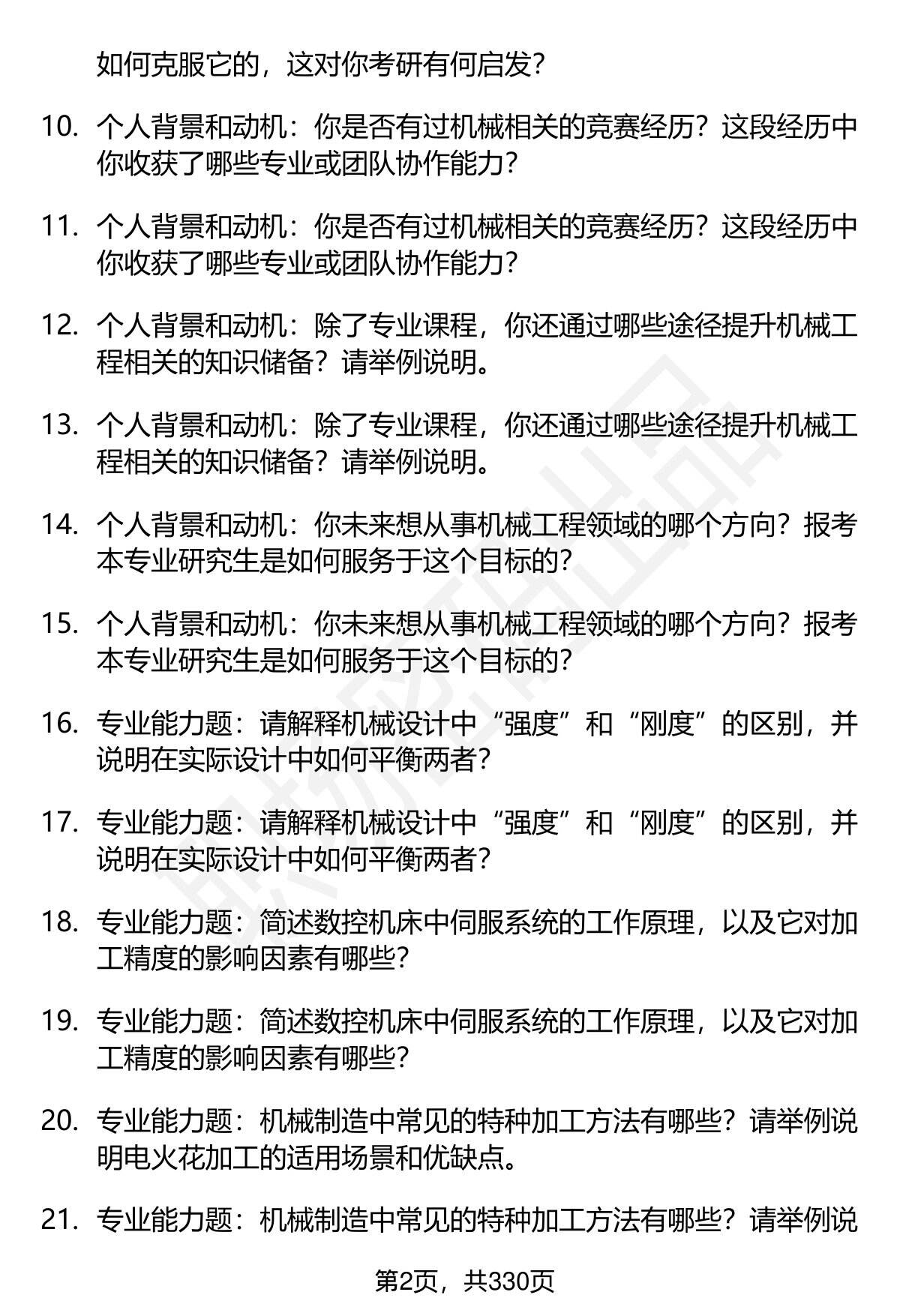 如何克服它的，这对你考研有何启发？

10. 个人背景和动机：你是否有过机械相关的竞赛经历？这段经历中你收获了哪些专业或团队协作能力？

11. 个人背景和动机：你是否有过机械相关的竞赛经历？这段经历中你收获了哪些专业或团队协作能力？

12. 个人背景和动机：除了专业课程，你还通过哪些途径提升机械工程相关的知识储备？请举例说明。

13. 个人背景和动机：除了专业课程，你还通过哪些途径提升机械工程相关的知识储备？请举例说明。

14. 个人背景和动机：你未来想从事机械工程领域的哪个方向？报考本专业研究生是如何服务于这个目标的？

15. 个人背景和动机：你未来想从事机械工程领域的哪个方向？报考本专业研究生是如何服务于这个目标的？

16. 专业能力题：请解释机械设计中“强度”和“刚度”的区别，并说明在实际设计中如何平衡两者？

17. 专业能力题：请解释机械设计中“强度”和“刚度”的区别，并说明在实际设计中如何平衡两者？

18. 专业能力题：简述数控机床中伺服系统的工作原理，以及它对加工精度的影响因素有哪些？

19. 专业能力题：简述数控机床中伺服系统的工作原理，以及它对加工精度的影响因素有哪些？

20. 专业能力题：机械制造中常见的特种加工方法有哪些？请举例说明电火花加工的适用场景和优缺点。

21. 专业能力题：机械制造中常见的特种加工方法有哪些？请举例说

第2页，共330页